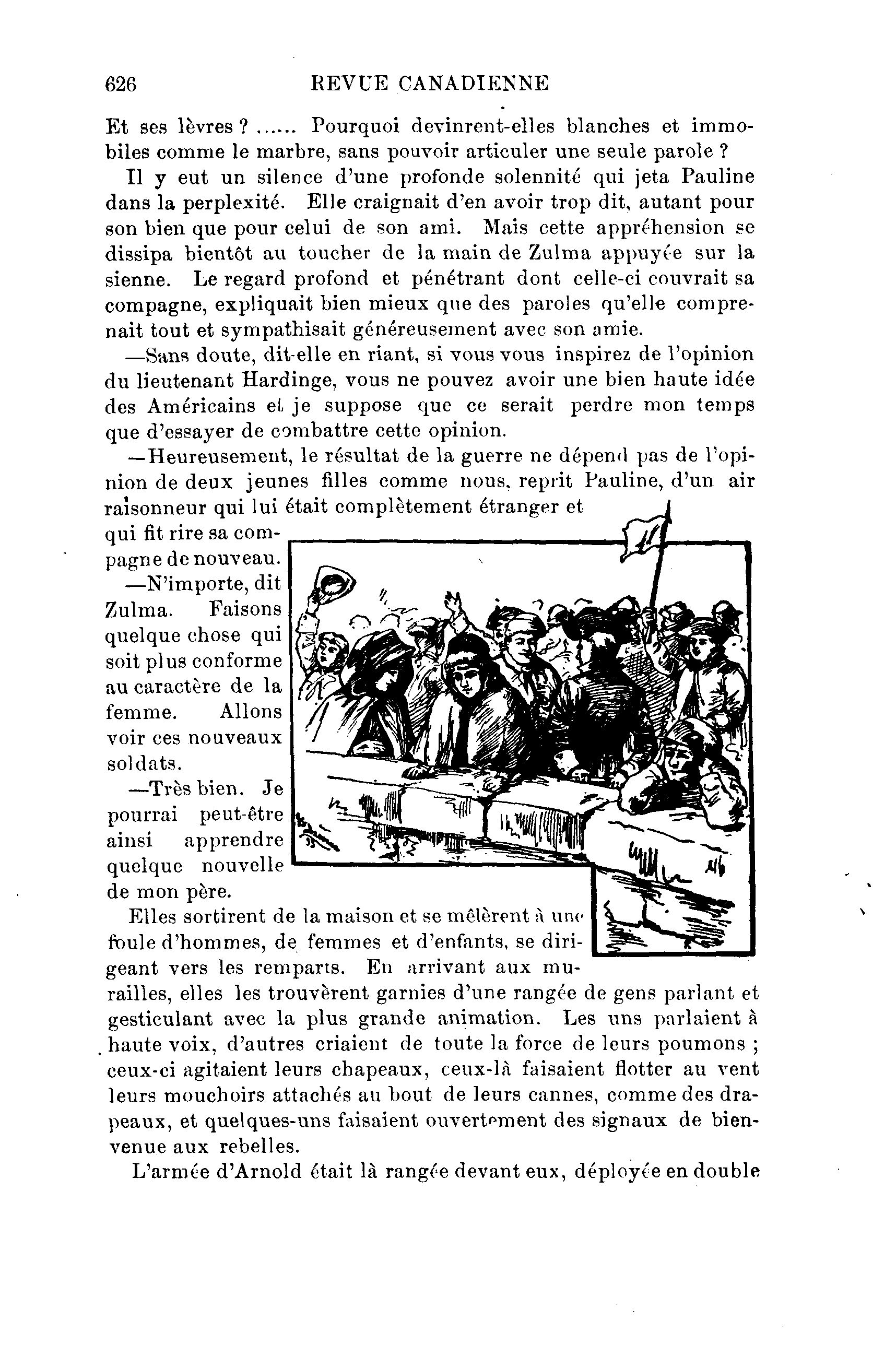 626 REVUE CANADIENNE

Et ses lèvres ? ...... Pourquoi devinrent-elles blanches et immobiles comme le marbre, sans pouvoir articuler une seule parole ?

Il y eut un silence d'une profonde solennité qui jeta Pauline dans la perplexité. Elle craignait d'en avoir trop dit, autant pour son bien que pour celui de son ami. Mais cette appréhension se dissipa bientôt au toucher de la main de Zulma appuyée sur la sienne. Le regard profond et pénétrant dont celle-ci couvrait sa compagne, expliquait bien mieux que des paroles qu'elle comprenait tout et sympathisait généreusement avec son amie.

—Sans doute, dit-elle en riant, si vous vous inspirez de l'opinion du lieutenant Hardinge, vous ne pouvez avoir une bien haute idée des Américains et je suppose que ce serait perdre mon temps que d'essayer de combattre cette opinion.

—Heureusement, le résultat de la guerre ne dépend pas de l'opinion de deux jeunes filles comme nous, reprit Pauline, d'un air raisonneur qui lui était complètement étranger et qui fit rire sa compagne de nouveau.

—N'importe, dit Zulma. Faisons quelque chose qui soit plus conforme au caractère de la femme. Allons voir ces nouveaux soldats.

—Très bien. Je pourrai peut-être ainsi apprendre quelque nouvelle de mon père.

Elles sortirent de la maison et se mêlèrent à une foule d'hommes, de femmes et d'enfants, se dirigeant vers les remparts. En arrivant aux murailles, elles les trouvèrent garnies d'une rangée de gens parlant et gesticulant avec la plus grande animation. Les uns parlaient à haute voix, d'autres criaient de toute la force de leurs poumons ; ceux-ci agitaient leurs chapeaux, ceux-là faisaient flotter au vent leurs mouchoirs attachés au bout de leurs cannes, comme des drapeaux, et quelques-uns faisaient ouvertement des signaux de bienvenue aux rebelles.

L'armée d'Arnold était là rangée devant eux, déployée en double